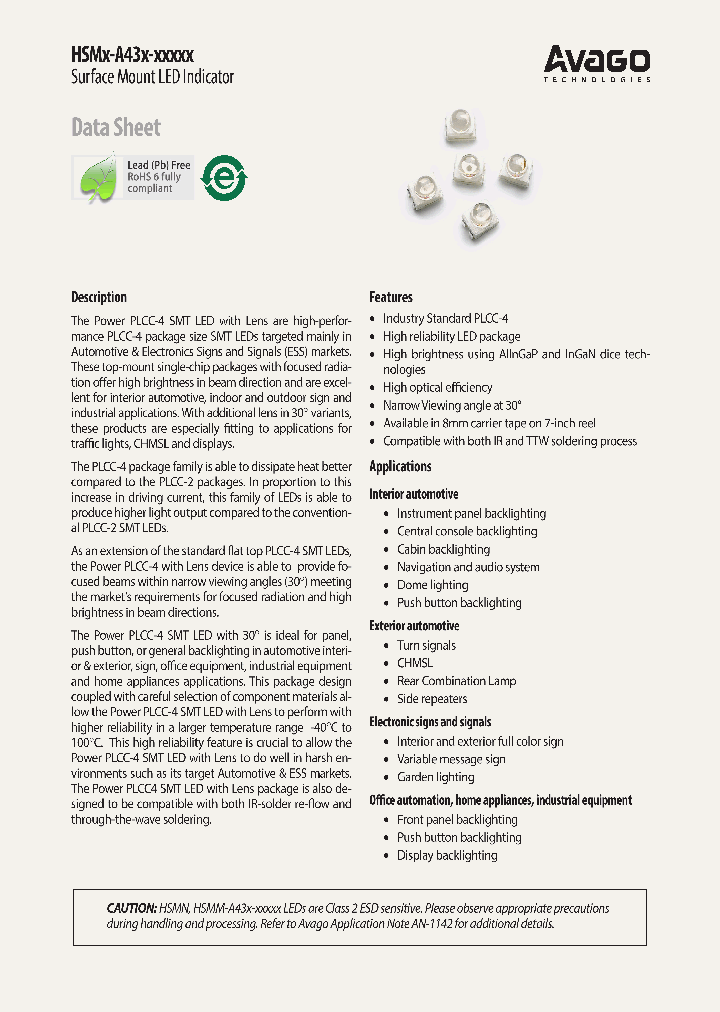 HSMx-A43x-xxxxx
Surface Mount LED Indicator

AVAGO
TECHNOLOGIES

Data Sheet

Lead (Pb) Free
RoHS 6 fully compliant

e

Description

The Power PLCC-4 SMT LED with Lens are high-performance PLCC-4 package size SMT LEDs targeted mainly in Automotive & Electronics Signs and Signals (ESS) markets. These top-mount single-chip packages with focused radiation offer high brightness in beam direction and are excellent for interior automotive, indoor and outdoor sign and industrial applications. With additional lens in 30° variants, these products are especially fitting to applications for traffic lights, CHMSL and displays.

The PLCC-4 package family is able to dissipate heat better compared to the PLCC-2 packages. In proportion to this increase in driving current, this family of LEDs is able to produce higher light output compared to the conventional PLCC-2 SMT LEDs.

As an extension of the standard flat top PLCC-4 SMT LEDs, the Power PLCC-4 with Lens device is able to provide focused beams within narrow viewing angles (30°) meeting the market's requirements for focused radiation and high brightness in beam directions.

The Power PLCC-4 SMT LED with 30° is ideal for panel, push button, or general backlighting in automotive interior & exterior, sign, office equipment, industrial equipment and home appliances applications. This package design coupled with careful selection of component materials allow the Power PLCC-4 SMT LED with Lens to perform with higher reliability in a larger temperature range -40°C to 100°C. This high reliability feature is crucial to allow the Power PLCC-4 SMT LED with Lens to do well in harsh environments such as its target Automotive & ESS markets. The Power PLCC4 SMT LED with Lens package is also designed to be compatible with both IR-solder re-flow and through-the-wave soldering.

Features

• Industry Standard PLCC-4
• High reliability LED package
• High brightness using AlInGaP and InGaN dice technologies
• High optical efficiency
• Narrow Viewing angle at 30°
• Available in 8mm carrier tape on 7-inch reel
• Compatible with both IR and TTW soldering process

Applications

Interior automotive
• Instrument panel backlighting
• Central console backlighting
• Cabin backlighting
• Navigation and audio system
• Dome lighting
• Push button backlighting

Exterior automotive
• Turn signals
• CHMSL
• Rear Combination Lamp
• Side repeaters

Electronic signs and signals
• Interior and exterior full color sign
• Variable message sign
• Garden lighting

Office automation, home appliances, industrial equipment
• Front panel backlighting
• Push button backlighting
• Display backlighting

CAUTION: HSMN, HSMM-A43x-xxxxx LEDs are Class 2 ESD sensitive. Please observe appropriate precautions during handling and processing. Refer to Avago Application Note AN-1142 for additional details.